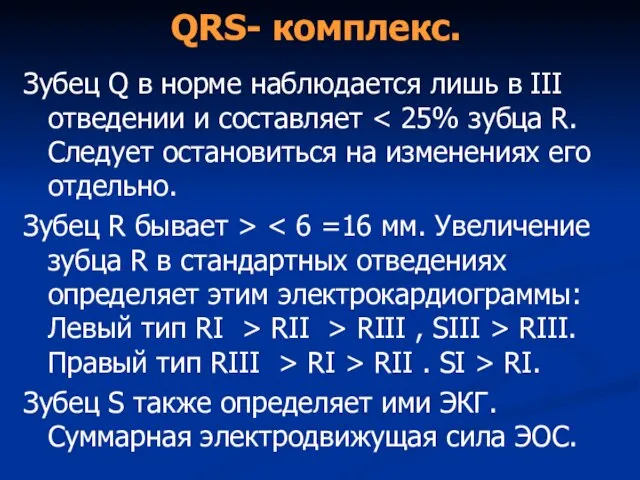 QRS- комплекс.

Зубец Q в норме наблюдается лишь в III отведении и составляет < 25% зубца R. Следует остановиться на изменениях его отдельно.

Зубец R бывает > < 6 =16 мм. Увеличение зубца R в стандартных отведениях определяет этим электрокардиограммы: Левый тип RI > RII > RIII , SIII > RIII. Правый тип RIII > RI > RII . SI > RI.

Зубец S также определяет ими ЭКГ. Суммарная электродвижущая сила ЭОС.